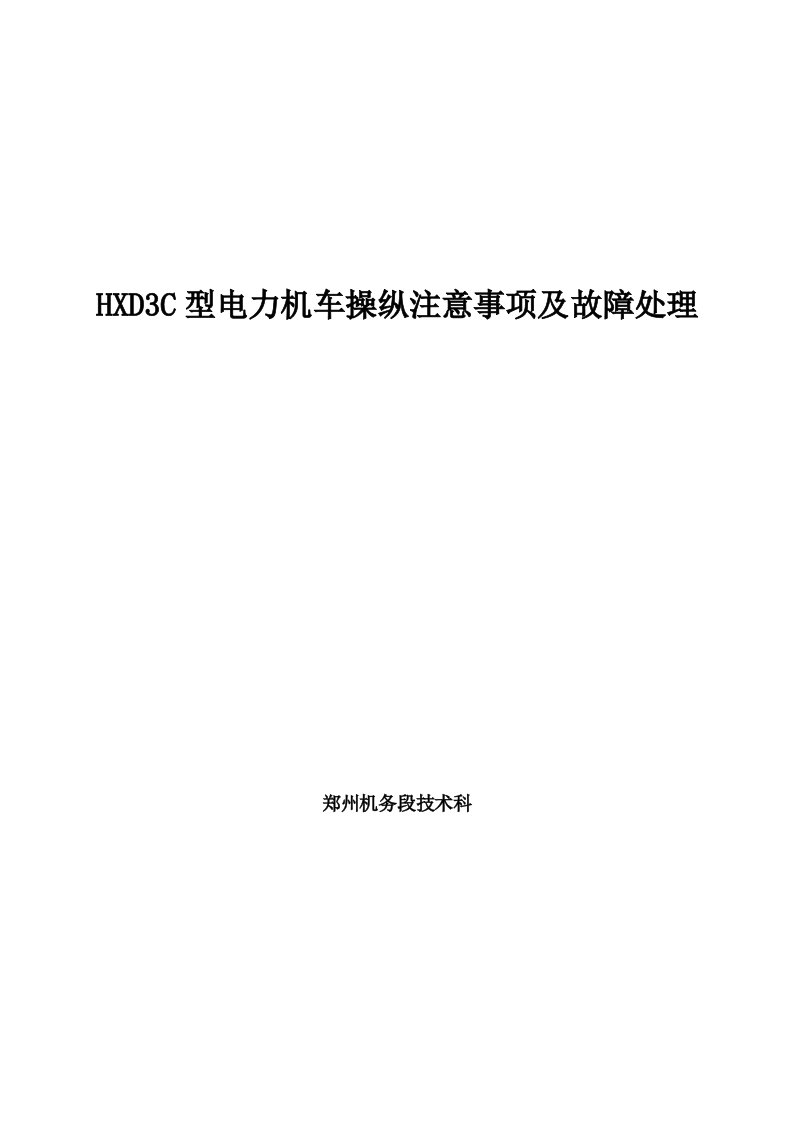 HXD3C 型电力机车操纵注意事项及故障处理

郑州机务段技术科